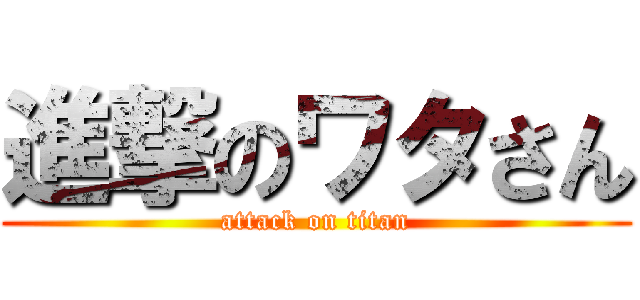 進撃のワタさん
attack on titan